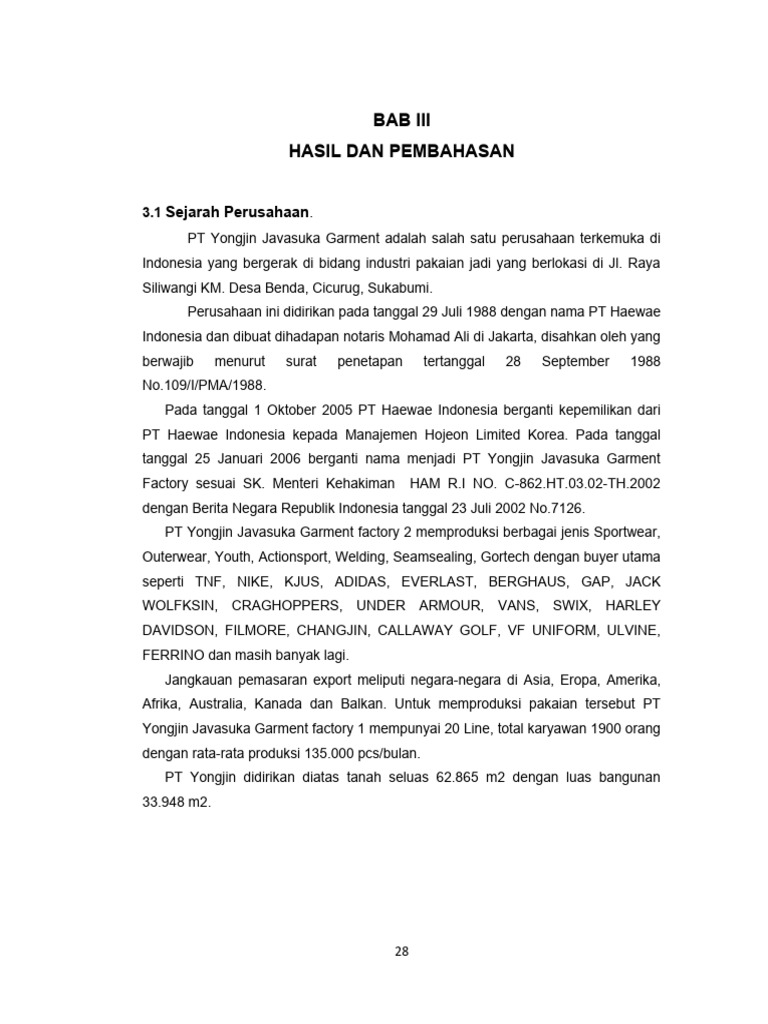 BAB III
HASIL DAN PEMBAHASAN

3.1 Sejarah Perusahaan.

PT Yongjin Javasuka Garment adalah salah satu perusahaan terkemuka di Indonesia yang bergerak di bidang industri pakaian jadi yang berlokasi di Jl. Raya Siliwangi KM. Desa Benda, Cicurug, Sukabumi.

Perusahaan ini didirikan pada tanggal 29 Juli 1988 dengan nama PT Haewae Indonesia dan dibuat dihadapan notaris Mohamad Ali di Jakarta, disahkan oleh yang berwajib menurut surat penetapan tertanggal 28 September 1988 No.109/I/PMA/1988.

Pada tanggal 1 Oktober 2005 PT Haewae Indonesia berganti kepemilikan dari PT Haewae Indonesia kepada Manajemen Hojeon Limited Korea. Pada tanggal tanggal 25 Januari 2006 berganti nama menjadi PT Yongjin Javasuka Garment Factory sesuai SK. Menteri Kehakiman HAM R.I NO. C-862.HT.03.02-TH.2002 dengan Berita Negara Republik Indonesia tanggal 23 Juli 2002 No.7126.

PT Yongjin Javasuka Garment factory 2 memproduksi berbagai jenis Sportwear, Outerwear, Youth, Actionsport, Welding, Seamsealing, Gortech dengan buyer utama seperti TNF, NIKE, KJUS, ADIDAS, EVERLAST, BERGHAUS, GAP, JACK WOLFKSIN, CRAGHOPPERS, UNDER ARMOUR, VANS, SWIX, HARLEY DAVIDSON, FILMORE, CHANGJIN, CALLAWAY GOLF, VF UNIFORM, ULVINE, FERRINO dan masih banyak lagi.

Jangkauan pemasaran export meliputi negara-negara di Asia, Eropa, Amerika, Afrika, Australia, Kanada dan Balkan. Untuk memproduksi pakaian tersebut PT Yongjin Javasuka Garment factory 1 mempunyai 20 Line, total karyawan 1900 orang dengan rata-rata produksi 135.000 pcs/bulan.

PT Yongjin didirikan diatas tanah seluas 62.865 m2 dengan luas bangunan 33.948 m2.

28